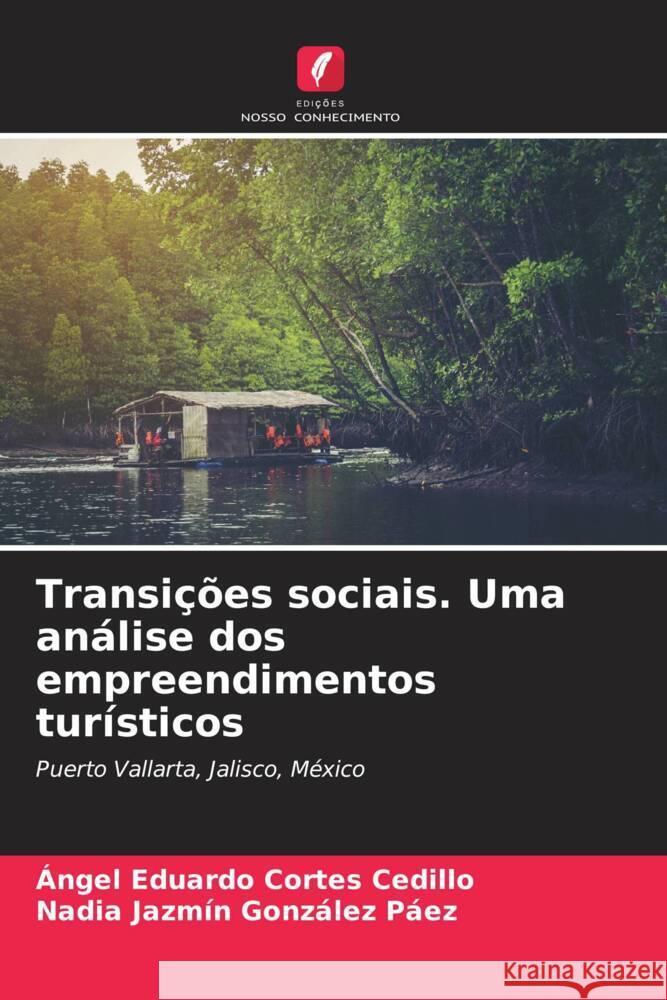 EDIÇÕES
NOSSO CONHECIMENTO

Transições sociais. Uma análise dos empreendimentos turísticos

Puerto Vallarta, Jalisco, México

Ángel Eduardo Cortes Cedillo
Nadia Jazmín González Páez